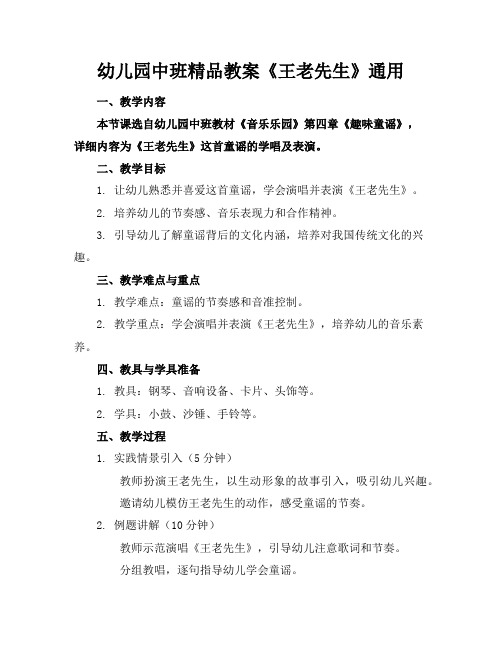 幼儿园中班精品教案《王老先生》通用

一、教学内容

本节课选自幼儿园中班教材《音乐乐园》第四章《趣味童谣》，详细内容为《王老先生》这首童谣的学唱及表演。

二、教学目标

1. 让幼儿熟悉并喜爱这首童谣，学会演唱并表演《王老先生》。

2. 培养幼儿的节奏感、音乐表现力和合作精神。

3. 引导幼儿了解童谣背后的文化内涵，培养对我国传统文化的兴趣。

三、教学难点与重点

1. 教学难点：童谣的节奏感和音准控制。

2. 教学重点：学会演唱并表演《王老先生》，培养幼儿的音乐素养。

四、教具与学具准备

1. 教具：钢琴、音响设备、卡片、头饰等。

2. 学具：小鼓、沙锤、手铃等。

五、教学过程

1. 实践情景引入（5 分钟）

教师扮演王老先生，以生动形象的故事引入，吸引幼儿兴趣。

邀请幼儿模仿王老先生的动作，感受童谣的节奏。

2. 例题讲解（10 分钟）

教师示范演唱《王老先生》，引导幼儿注意歌词和节奏。

分组教唱，逐句指导幼儿学会童谣。